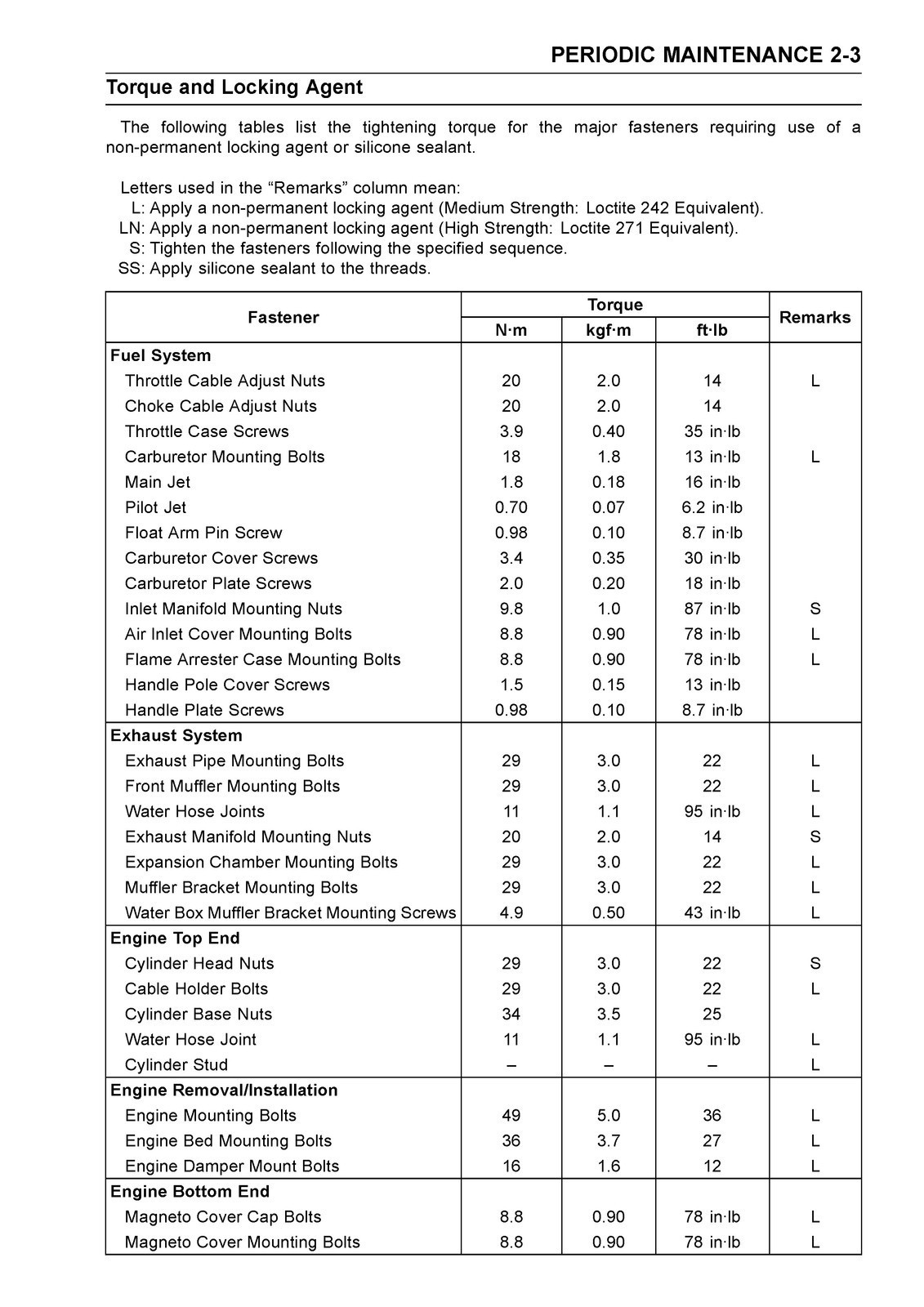 PERIODIC MAINTENANCE 2-3

Torque and Locking Agent

The following tables list the tightening torque for the major fasteners requiring use of a non-permanent locking agent or silicone sealant.

Letters used in the “Remarks” column mean:
L: Apply a non-permanent locking agent (Medium Strength: Loctite 242 Equivalent).
LN: Apply a non-permanent locking agent (High Strength: Loctite 271 Equivalent).
S: Tighten the fasteners following the specified sequence.
SS: Apply silicone sealant to the threads.

| Fastener | Torque N·m | Torque kgf·m | Torque ft·lb | Remarks |
|---|---|---|---|---|
| **Fuel System** | | | | |
| Throttle Cable Adjust Nuts | 20 | 2.0 | 14 | L |
| Choke Cable Adjust Nuts | 20 | 2.0 | 14 | |
| Throttle Case Screws | 3.9 | 0.40 | 35 in·lb | |
| Carburetor Mounting Bolts | 18 | 1.8 | 13 in·lb | L |
| Main Jet | 1.8 | 0.18 | 16 in·lb | |
| Pilot Jet | 0.70 | 0.07 | 6.2 in·lb | |
| Float Arm Pin Screw | 0.98 | 0.10 | 8.7 in·lb | |
| Carburetor Cover Screws | 3.4 | 0.35 | 30 in·lb | |
| Carburetor Plate Screws | 2.0 | 0.20 | 18 in·lb | |
| Inlet Manifold Mounting Nuts | 9.8 | 1.0 | 87 in·lb | S |
| Air Inlet Cover Mounting Bolts | 8.8 | 0.90 | 78 in·lb | L |
| Flame Arrester Case Mounting Bolts | 8.8 | 0.90 | 78 in·lb | L |
| Handle Pole Cover Screws | 1.5 | 0.15 | 13 in·lb | |
| Handle Plate Screws | 0.98 | 0.10 | 8.7 in·lb | |
| **Exhaust System** | | | | |
| Exhaust Pipe Mounting Bolts | 29 | 3.0 | 22 | L |
| Front Muffler Mounting Bolts | 29 | 3.0 | 22 | L |
| Water Hose Joints | 11 | 1.1 | 95 in·lb | L |
| Exhaust Manifold Mounting Nuts | 20 | 2.0 | 14 | S |
| Expansion Chamber Mounting Bolts | 29 | 3.0 | 22 | L |
| Muffler Bracket Mounting Bolts | 29 | 3.0 | 22 | L |
| Water Box Muffler Bracket Mounting Screws | 4.9 | 0.50 | 43 in·lb | L |
| **Engine Top End** | | | | |
| Cylinder Head Nuts | 29 | 3.0 | 22 | S |
| Cable Holder Bolts | 29 | 3.0 | 22 | L |
| Cylinder Base Nuts | 34 | 3.5 | 25 | |
| Water Hose Joint | 11 | 1.1 | 95 in·lb | L |
| Cylinder Stud | – | – | – | L |
| **Engine Removal/Installation** | | | | |
| Engine Mounting Bolts | 49 | 5.0 | 36 | L |
| Engine Bed Mounting Bolts | 36 | 3.7 | 27 | L |
| Engine Damper Mount Bolts | 16 | 1.6 | 12 | L |
| **Engine Bottom End** | | | | |
| Magneto Cover Cap Bolts | 8.8 | 0.90 | 78 in·lb | L |
| Magneto Cover Mounting Bolts | 8.8 | 0.90 | 78 in·lb | L |